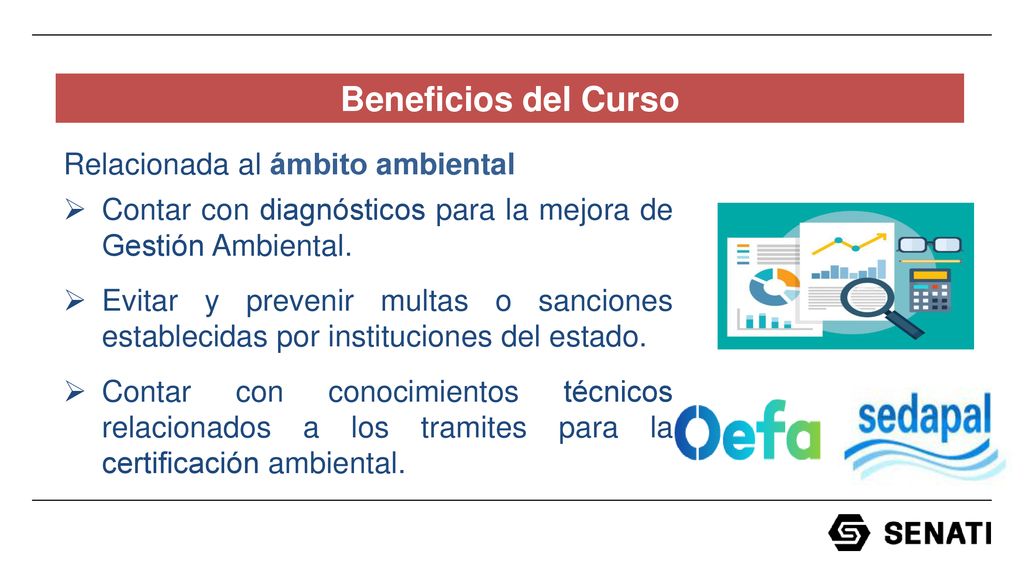 Beneficios del Curso

Relacionada al ámbito ambiental

➢ Contar con diagnósticos para la mejora de Gestión Ambiental.

➢ Evitar y prevenir multas o sanciones establecidas por instituciones del estado.

➢ Contar con conocimientos técnicos relacionados a los tramites para la certificación ambiental.

Oefa

sedapal

SENATI